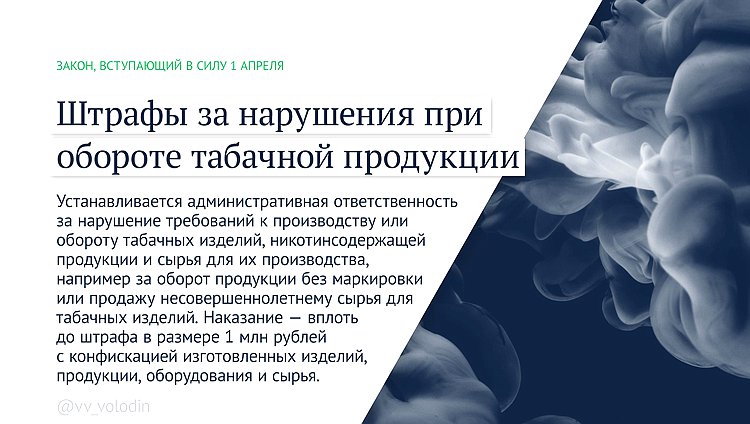 ЗАКОН, ВСТУПАЮЩИЙ В СИЛУ 1 АПРЕЛЯ

Штрафы за нарушения при обороте табачной продукции

Устанавливается административная ответственность за нарушение требований к производству или обороту табачных изделий, никотинсодержащей продукции и сырья для их производства, например за оборот продукции без маркировки или продажу несовершеннолетнему сырья для табачных изделий. Наказание — вплоть до штрафа в размере 1 млн рублей с конфискацией изготовленных изделий, продукции, оборудования и сырья.

@vv_volodin